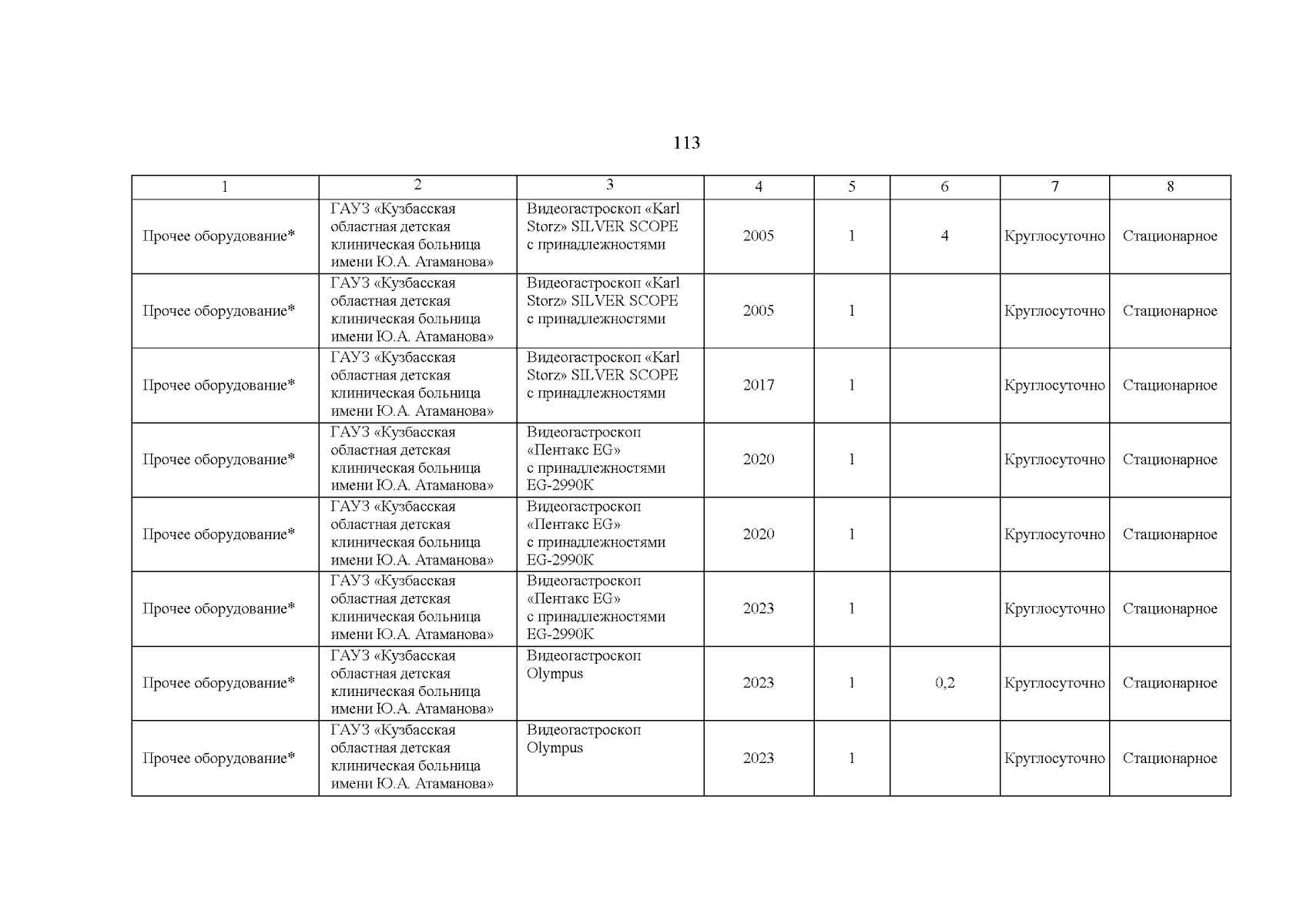 113

| 1 | 2 | 3 | 4 | 5 | 6 | 7 | 8 |
|---|---|---|---|---|---|---|---|
| Прочее оборудование* | ГАУЗ «Кузбасская областная детская клиническая больница имени Ю.А. Атаманова» | Видеогастроскоп «Karl Storz» SILVER SCOPE с принадлежностями | 2005 | 1 | 4 | Круглосуточно | Стационарное |
| Прочее оборудование* | ГАУЗ «Кузбасская областная детская клиническая больница имени Ю.А. Атаманова» | Видеогастроскоп «Karl Storz» SILVER SCOPE с принадлежностями | 2005 | 1 |  | Круглосуточно | Стационарное |
| Прочее оборудование* | ГАУЗ «Кузбасская областная детская клиническая больница имени Ю.А. Атаманова» | Видеогастроскоп «Karl Storz» SILVER SCOPE с принадлежностями | 2017 | 1 |  | Круглосуточно | Стационарное |
| Прочее оборудование* | ГАУЗ «Кузбасская областная детская клиническая больница имени Ю.А. Атаманова» | Видеогастроскоп «Пентакс EG» с принадлежностями EG-2990K | 2020 | 1 |  | Круглосуточно | Стационарное |
| Прочее оборудование* | ГАУЗ «Кузбасская областная детская клиническая больница имени Ю.А. Атаманова» | Видеогастроскоп «Пентакс EG» с принадлежностями EG-2990K | 2020 | 1 |  | Круглосуточно | Стационарное |
| Прочее оборудование* | ГАУЗ «Кузбасская областная детская клиническая больница имени Ю.А. Атаманова» | Видеогастроскоп «Пентакс EG» с принадлежностями EG-2990K | 2023 | 1 |  | Круглосуточно | Стационарное |
| Прочее оборудование* | ГАУЗ «Кузбасская областная детская клиническая больница имени Ю.А. Атаманова» | Видеогастроскоп Olympus | 2023 | 1 | 0,2 | Круглосуточно | Стационарное |
| Прочее оборудование* | ГАУЗ «Кузбасская областная детская клиническая больница имени Ю.А. Атаманова» | Видеогастроскоп Olympus | 2023 | 1 |  | Круглосуточно | Стационарное |